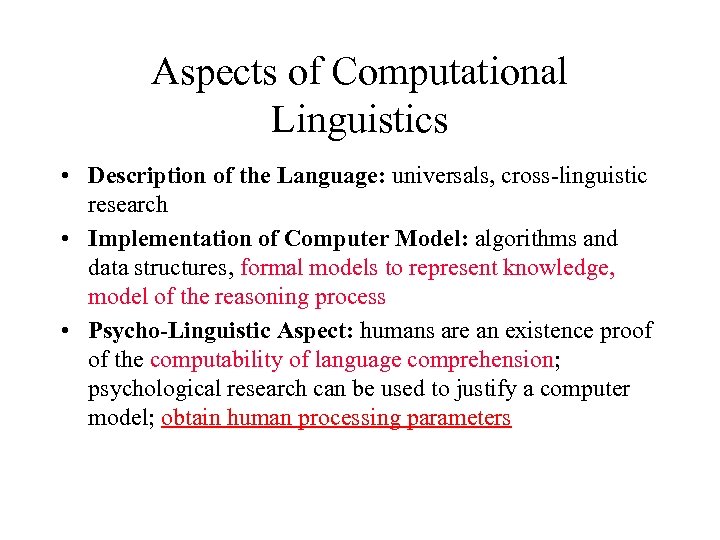 Aspects of Computational Linguistics

• Description of the Language: universals, cross-linguistic research

• Implementation of Computer Model: algorithms and data structures, formal models to represent knowledge, model of the reasoning process

• Psycho-Linguistic Aspect: humans are an existence proof of the computability of language comprehension; psychological research can be used to justify a computer model; obtain human processing parameters